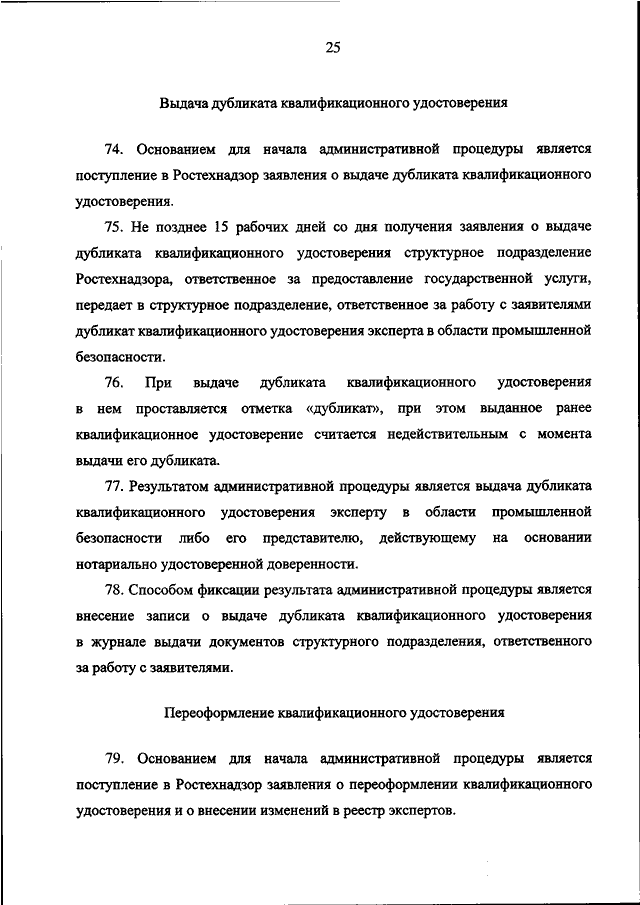 25

Выдача дубликата квалификационного удостоверения

74. Основанием для начала административной процедуры является поступление в Ростехнадзор заявления о выдаче дубликата квалификационного удостоверения.

75. Не позднее 15 рабочих дней со дня получения заявления о выдаче дубликата квалификационного удостоверения структурное подразделение Ростехнадзора, ответственное за предоставление государственной услуги, передает в структурное подразделение, ответственное за работу с заявителями дубликат квалификационного удостоверения эксперта в области промышленной безопасности.

76. При выдаче дубликата квалификационного удостоверения в нем проставляется отметка «дубликат», при этом выданное ранее квалификационное удостоверение считается недействительным с момента выдачи его дубликата.

77. Результатом административной процедуры является выдача дубликата квалификационного удостоверения эксперту в области промышленной безопасности либо его представителю, действующему на основании нотариально удостоверенной доверенности.

78. Способом фиксации результата административной процедуры является внесение записи о выдаче дубликата квалификационного удостоверения в журнале выдачи документов структурного подразделения, ответственного за работу с заявителями.

Переоформление квалификационного удостоверения

79. Основанием для начала административной процедуры является поступление в Ростехнадзор заявления о переоформлении квалификационного удостоверения и о внесении изменений в реестр экспертов.